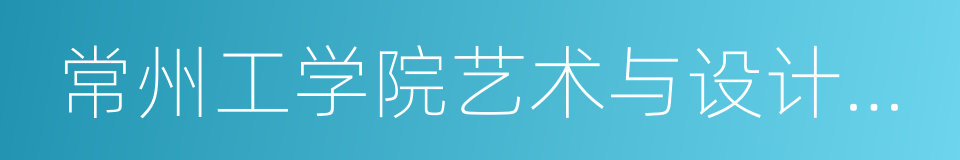 常州工学院艺术与设计...